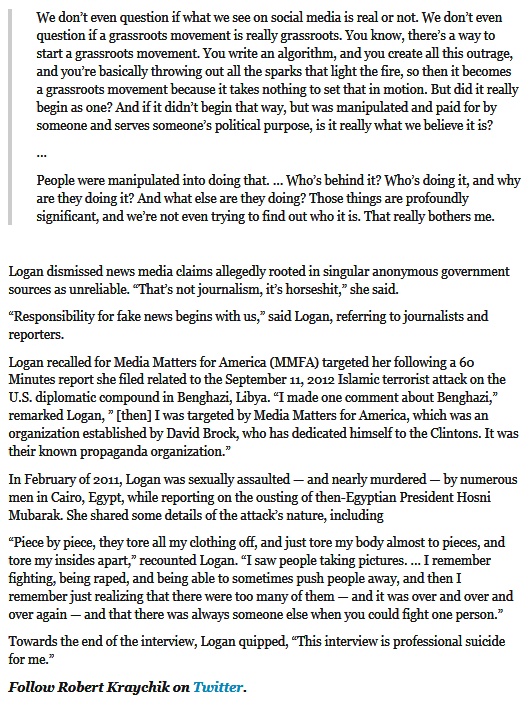 We don't even question if what we see on social media is real or not. We don't even question if a grassroots movement is really grassroots. You know, there's a way to start a grassroots movement. You write an algorithm, and you create all this outrage, and you're basically throwing out all the sparks that light the fire, so then it becomes a grassroots movement because it takes nothing to set that in motion. But did it really begin as one? And if it didn't begin that way, but was manipulated and paid for by someone and serves someone's political purpose, is it really what we believe it is?

...

People were manipulated into doing that. ... Who's behind it? Who's doing it, and why are they doing it? And what else are they doing? Those things are profoundly significant, and we're not even trying to find out who it is. That really bothers me.

Logan dismissed news media claims allegedly rooted in singular anonymous government sources as unreliable. "That's not journalism, it's horseshit," she said.

"Responsibility for fake news begins with us," said Logan, referring to journalists and reporters.

Logan recalled for Media Matters for America (MMFA) targeted her following a 60 Minutes report she filed related to the September 11, 2012 Islamic terrorist attack on the U.S. diplomatic compound in Benghazi, Libya. "I made one comment about Benghazi," remarked Logan, " [then] I was targeted by Media Matters for America, which was an organization established by David Brock, who has dedicated himself to the Clintons. It was their known propaganda organization."

In February of 2011, Logan was sexually assaulted — and nearly murdered — by numerous men in Cairo, Egypt, while reporting on the ousting of then-Egyptian President Hosni Mubarak. She shared some details of the attack's nature, including

"Piece by piece, they tore all my clothing off, and just tore my body almost to pieces, and tore my insides apart," recounted Logan. "I saw people taking pictures. ... I remember fighting, being raped, and being able to sometimes push people away, and then I remember just realizing that there were too many of them — and it was over and over and over again — and that there was always someone else when you could fight one person."

Towards the end of the interview, Logan quipped, "This interview is professional suicide for me."

Follow Robert Kraychik on Twitter.